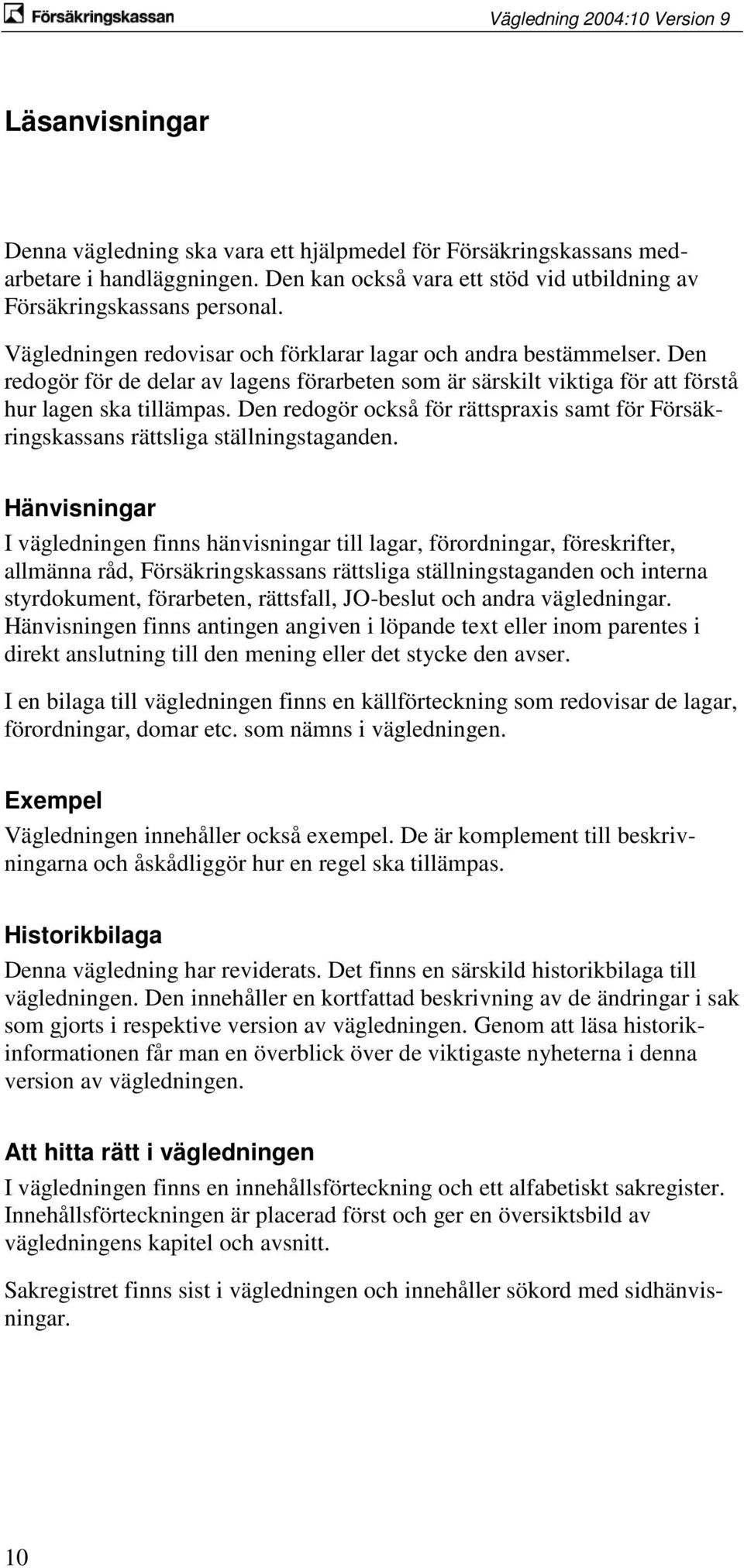 Försäkringskassan

Vägledning 2004:10 Version 9

Läsanvisningar

Denna vägledning ska vara ett hjälpmedel för Försäkringskassans medarbetare i handläggningen. Den kan också vara ett stöd vid utbildning av Försäkringskassans personal.

Vägledningen redovisar och förklarar lagar och andra bestämmelser. Den redogör för de delar av lagens förarbeten som är särskilt viktiga för att förstå hur lagen ska tillämpas. Den redogör också för rättspraxis samt för Försäkringskassans rättsliga ställningstaganden.

Hänvisningar

I vägledningen finns hänvisningar till lagar, förordningar, föreskrifter, allmänna råd, Försäkringskassans rättsliga ställningstaganden och interna styrdokument, förarbeten, rättsfall, JO-beslut och andra vägledningar. Hänvisningen finns antingen angiven i löpande text eller inom parentes i direkt anslutning till den mening eller det stycke den avser.

I en bilaga till vägledningen finns en källförteckning som redovisar de lagar, förordningar, domar etc. som nämns i vägledningen.

Exempel

Vägledningen innehåller också exempel. De är komplement till beskrivningarna och åskådliggör hur en regel ska tillämpas.

Historikbilaga

Denna vägledning har reviderats. Det finns en särskild historikbilaga till vägledningen. Den innehåller en kortfattad beskrivning av de ändringar i sak som gjorts i respektive version av vägledningen. Genom att läsa historikinformationen får man en överblick över de viktigaste nyheterna i denna version av vägledningen.

Att hitta rätt i vägledningen

I vägledningen finns en innehållsförteckning och ett alfabetiskt sakregister. Innehållsförteckningen är placerad först och ger en översiktsbild av vägledningens kapitel och avsnitt.

Sakregistret finns sist i vägledningen och innehåller sökord med sidhänvisningar.

10